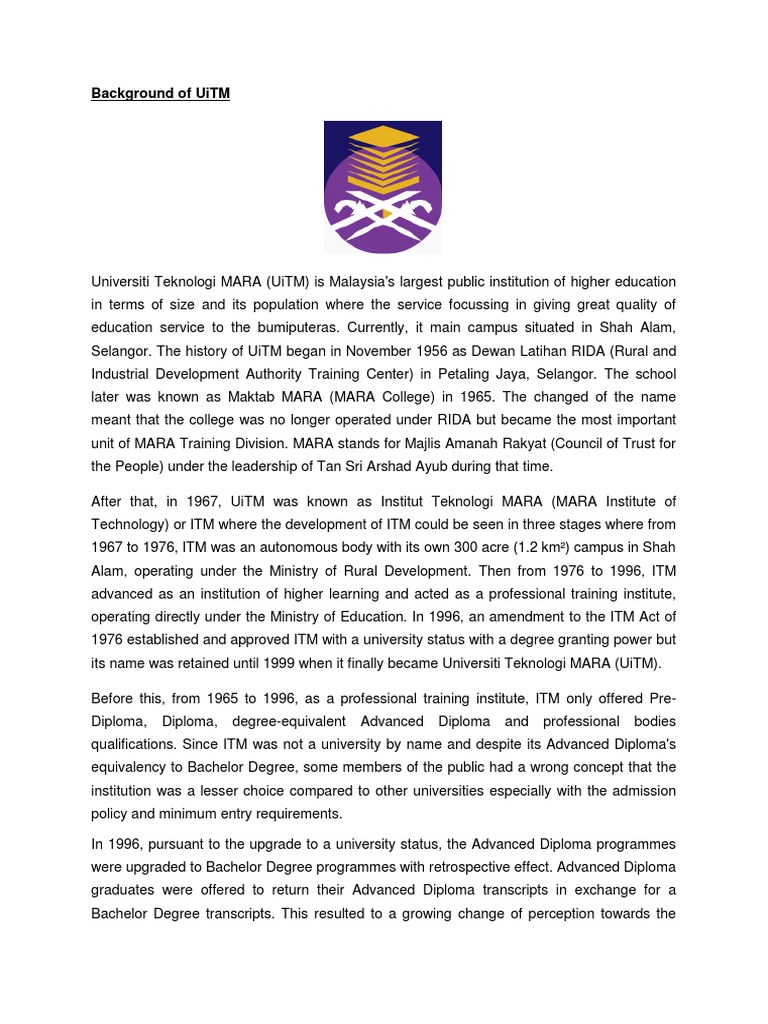 Background of UiTM

Universiti Teknologi MARA (UiTM) is Malaysia's largest public institution of higher education in terms of size and its population where the service focussing in giving great quality of education service to the bumiputeras. Currently, it main campus situated in Shah Alam, Selangor. The history of UiTM began in November 1956 as Dewan Latihan RIDA (Rural and Industrial Development Authority Training Center) in Petaling Jaya, Selangor. The school later was known as Maktab MARA (MARA College) in 1965. The changed of the name meant that the college was no longer operated under RIDA but became the most important unit of MARA Training Division. MARA stands for Majlis Amanah Rakyat (Council of Trust for the People) under the leadership of Tan Sri Arshad Ayub during that time.

After that, in 1967, UiTM was known as Institut Teknologi MARA (MARA Institute of Technology) or ITM where the development of ITM could be seen in three stages where from 1967 to 1976, ITM was an autonomous body with its own 300 acre (1.2 km²) campus in Shah Alam, operating under the Ministry of Rural Development. Then from 1976 to 1996, ITM advanced as an institution of higher learning and acted as a professional training institute, operating directly under the Ministry of Education. In 1996, an amendment to the ITM Act of 1976 established and approved ITM with a university status with a degree granting power but its name was retained until 1999 when it finally became Universiti Teknologi MARA (UiTM).

Before this, from 1965 to 1996, as a professional training institute, ITM only offered Pre-Diploma, Diploma, degree-equivalent Advanced Diploma and professional bodies qualifications. Since ITM was not a university by name and despite its Advanced Diploma's equivalency to Bachelor Degree, some members of the public had a wrong concept that the institution was a lesser choice compared to other universities especially with the admission policy and minimum entry requirements.

In 1996, pursuant to the upgrade to a university status, the Advanced Diploma programmes were upgraded to Bachelor Degree programmes with retrospective effect. Advanced Diploma graduates were offered to return their Advanced Diploma transcripts in exchange for a Bachelor Degree transcripts. This resulted to a growing change of perception towards the